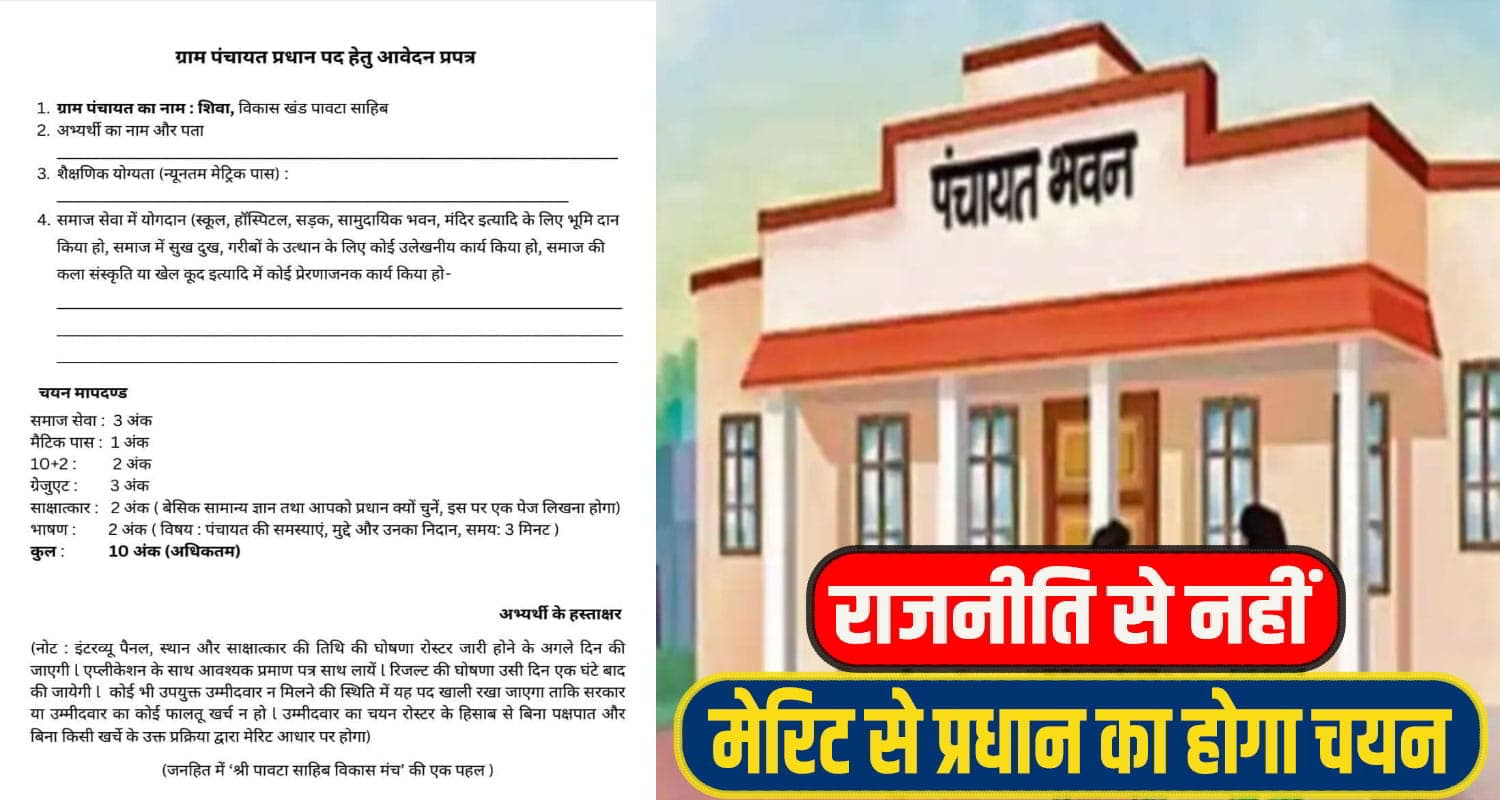 ग्राम पंचायत प्रधान पद हेतु आवेदन प्रपत्र

1. ग्राम पंचायत का नाम : शिवा, विकास खंड पावटा साहिब
2. अभ्यर्थी का नाम और पता

3. शैक्षणिक योग्यता (न्यूनतम मेट्रिक पास) :

4. समाज सेवा में योगदान (स्कूल, हॉस्पिटल, सड़क, सामुदायिक भवन, मंदिर इत्यादि के लिए भूमि दान किया हो, समाज में सुख दुख, गरीबों के उत्थान के लिए कोई उलेखनीय कार्य किया हो, समाज की कला संस्कृति या खेल कूद इत्यादि में कोई प्रेरणाजनक कार्य किया हो-

चयन मापदण्ड
समाज सेवा : 3 अंक
मैटिक पास : 1 अंक
10+2 : 2 अंक
ग्रेजुएट : 3 अंक
साक्षात्कार : 2 अंक ( बेसिक सामान्य ज्ञान तथा आपको प्रधान क्यों चुनें, इस पर एक पेज लिखना होगा)
भाषण : 2 अंक ( विषय : पंचायत की समस्याएं, मुद्दे और उनका निदान, समय: 3 मिनट )
कुल : 10 अंक (अधिकतम)

अभ्यर्थी के हस्ताक्षर

(नोट : इंटरव्यू पैनल, स्थान और साक्षात्कार की तिथि की घोषणा रोस्टर जारी होने के अगले दिन की जाएगी। एप्लीकेशन के साथ आवश्यक प्रमाण पत्र साथ लायें। रिजल्ट की घोषणा उसी दिन एक घंटे बाद की जायेगी। कोई भी उपयुक्त उम्मीदवार न मिलने की स्थिति में यह पद खाली रखा जाएगा ताकि सरकार या उम्मीदवार का कोई फालतू खर्च न हो। उम्मीदवार का चयन रोस्टर के हिसाब से बिना पक्षपात और बिना किसी खर्चे के उक्त प्रक्रिया द्वारा मेरिट आधार पर होगा)

(जनहित में 'श्री पावटा साहिब विकास मंच' की एक पहल )

पंचायत भवन

राजनीति से नहीं
मेरिट से प्रधान का होगा चयन